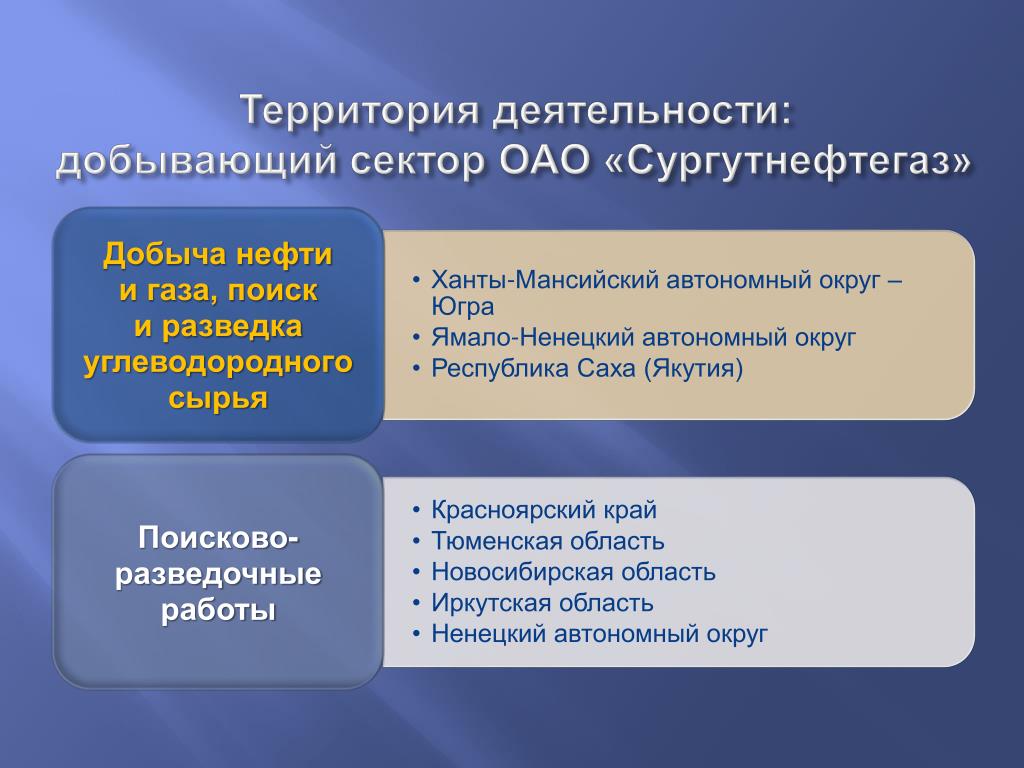 Территория деятельности:
добывающий сектор ОАО «Сургутнефтегаз»

Добыча нефти и газа, поиск и разведка углеводородного сырья

• Ханты-Мансийский автономный округ – Югра
• Ямало-Ненецкий автономный округ
• Республика Саха (Якутия)

Поисково-разведочные работы

• Красноярский край
• Тюменская область
• Новосибирская область
• Иркутская область
• Ненецкий автономный округ